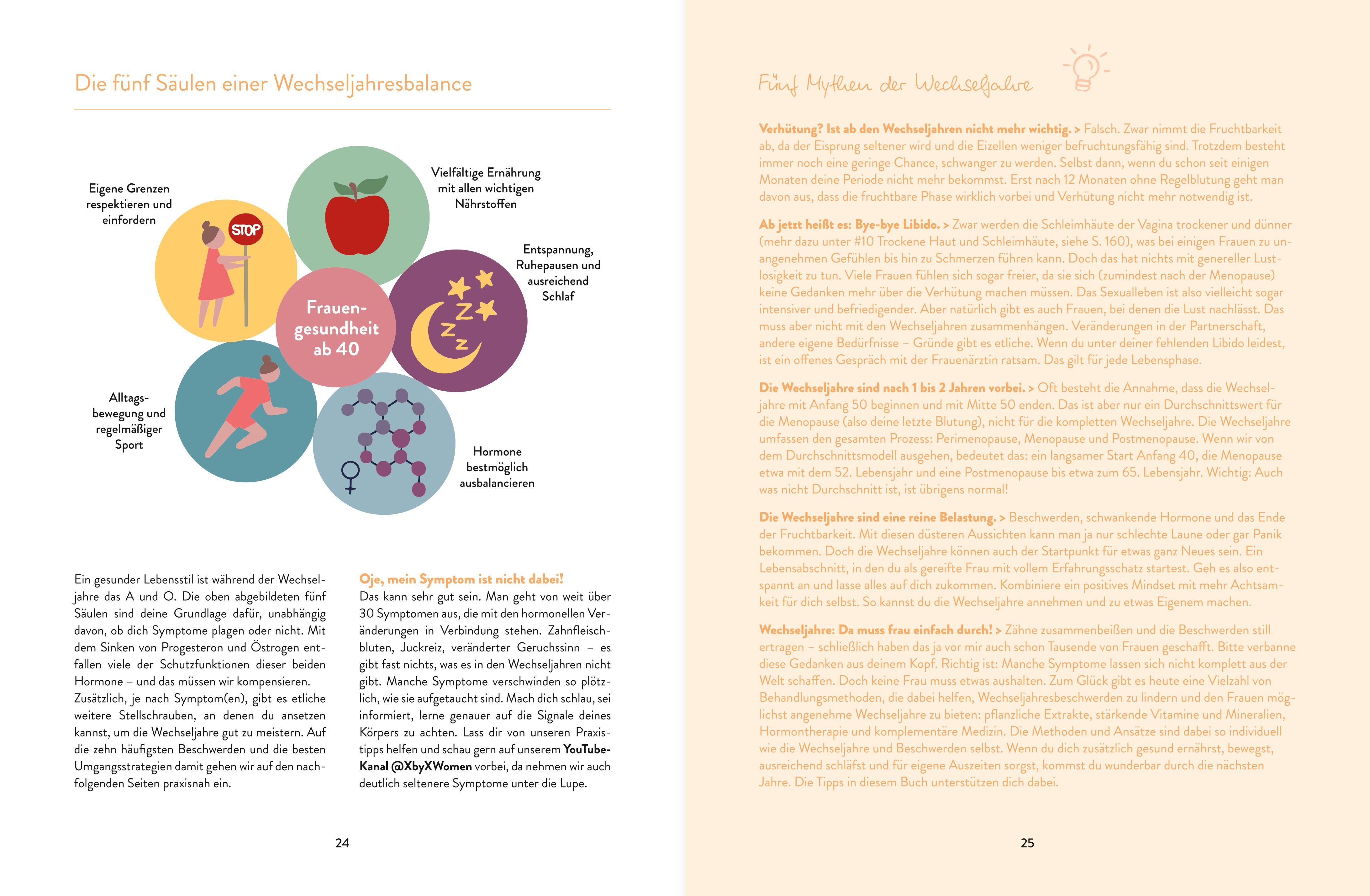 Die fünf Säulen einer Wechseljahresbalance

Eigene Grenzen respektieren und einfordern

STOP

Vielfältige Ernährung mit allen wichtigen Nährstoffen

Entspannung, Ruhepausen und ausreichend Schlaf

Frauengesundheit ab 40

Alltagsbewegung und regelmäßiger Sport

Hormone bestmöglich ausbalancieren

Ein gesunder Lebensstil ist während der Wechseljahre das A und O. Die oben abgebildeten fünf Säulen sind deine Grundlage dafür, unabhängig davon, ob dich Symptome plagen oder nicht. Mit dem Sinken von Progesteron und Östrogen entfallen viele der Schutzfunktionen dieser beiden Hormone – und das müssen wir kompensieren. Zusätzlich, je nach Symptom(en), gibt es etliche weitere Stellschrauben, an denen du ansetzen kannst, um die Wechseljahre gut zu meistern. Auf die zehn häufigsten Beschwerden und die besten Umgangsstrategien damit gehen wir auf den nachfolgenden Seiten praxisnah ein.

Oje, mein Symptom ist nicht dabei!
Das kann sehr gut sein. Man geht von weit über 30 Symptomen aus, die mit den hormonellen Veränderungen in Verbindung stehen. Zahnfleischbluten, Juckreiz, veränderter Geruchssinn – es gibt fast nichts, was es in den Wechseljahren nicht gibt. Manche Symptome verschwinden so plötzlich, wie sie aufgetaucht sind. Mach dich schlau, sei informiert, lerne genauer auf die Signale deines Körpers zu achten. Lass dir von unseren Praxistipps helfen und schau gern auf unserem YouTube-Kanal @XbyXWomen vorbei, da nehmen wir auch deutlich seltenere Symptome unter die Lupe.

24

Fünf Mythen der Wechseljahre

Verhütung? Ist ab den Wechseljahren nicht mehr wichtig. > Falsch. Zwar nimmt die Fruchtbarkeit ab, da der Eisprung seltener wird und die Eizellen weniger befruchtungsfähig sind. Trotzdem besteht immer noch eine geringe Chance, schwanger zu werden. Selbst dann, wenn du schon seit einigen Monaten deine Periode nicht mehr bekommst. Erst nach 12 Monaten ohne Regelblutung geht man davon aus, dass die fruchtbare Phase wirklich vorbei und Verhütung nicht mehr notwendig ist.

Ab jetzt heißt es: Bye-bye Libido. > Zwar werden die Schleimhäute der Vagina trockener und dünner (mehr dazu unter #10 Trockene Haut und Schleimhäute, siehe S. 160), was bei einigen Frauen zu unangenehmen Gefühlen bis hin zu Schmerzen führen kann. Doch das hat nichts mit genereller Lustlosigkeit zu tun. Viele Frauen fühlen sich sogar freier, da sie sich (zumindest nach der Menopause) keine Gedanken mehr über die Verhütung machen müssen. Das Sexualleben ist also vielleicht sogar intensiver und befriedigender. Aber natürlich gibt es auch Frauen, bei denen die Lust nachlässt. Das muss aber nicht mit den Wechseljahren zusammenhängen. Veränderungen in der Partnerschaft, andere eigene Bedürfnisse – Gründe gibt es etliche. Wenn du unter deiner fehlenden Libido leidest, ist ein offenes Gespräch mit der Frauenärztin ratsam. Das gilt für jede Lebensphase.

Die Wechseljahre sind nach 1 bis 2 Jahren vorbei. > Oft besteht die Annahme, dass die Wechseljahre mit Anfang 50 beginnen und mit Mitte 50 enden. Das ist aber nur ein Durchschnittswert für die Menopause (also deine letzte Blutung), nicht für die kompletten Wechseljahre. Die Wechseljahre umfassen den gesamten Prozess: Perimenopause, Menopause und Postmenopause. Wenn wir von dem Durchschnittsmodell ausgehen, bedeutet das: ein langsamer Start Anfang 40, die Menopause etwa mit dem 52. Lebensjahr und eine Postmenopause bis etwa zum 65. Lebensjahr. Wichtig: Auch was nicht Durchschnitt ist, ist übrigens normal!

Die Wechseljahre sind eine reine Belastung. > Beschwerden, schwankende Hormone und das Ende der Fruchtbarkeit. Mit diesen düsteren Aussichten kann man ja nur schlechte Laune oder gar Panik bekommen. Doch die Wechseljahre können auch der Startpunkt für etwas ganz Neues sein. Ein Lebensabschnitt, in den du als gereifte Frau mit vollem Erfahrungsschatz startest. Geh es also entspannt an und lasse alles auf dich zukommen. Kombiniere ein positives Mindset mit mehr Achtsamkeit für dich selbst. So kannst du die Wechseljahre annehmen und zu etwas Eigenem machen.

Wechseljahre: Da muss frau einfach durch! > Zähne zusammenbeißen und die Beschwerden still ertragen – schließlich haben das ja vor mir auch schon Tausende von Frauen geschafft. Bitte verbanne diese Gedanken aus deinem Kopf. Richtig ist: Manche Symptome lassen sich nicht komplett aus der Welt schaffen. Doch keine Frau muss etwas aushalten. Zum Glück gibt es heute eine Vielzahl von Behandlungsmethoden, die dabei helfen, Wechseljahresbeschwerden zu lindern und den Frauen möglichst angenehme Wechseljahre zu bieten: pflanzliche Extrakte, stärkende Vitamine und Mineralien, Hormontherapie und komplementäre Medizin. Die Methoden und Ansätze sind dabei so individuell wie die Wechseljahre und Beschwerden selbst. Wenn du dich zusätzlich gesund ernährst, bewegst, ausreichend schläfst und für eigene Auszeiten sorgst, kommst du wunderbar durch die nächsten Jahre. Die Tipps in diesem Buch unterstützen dich dabei.

25